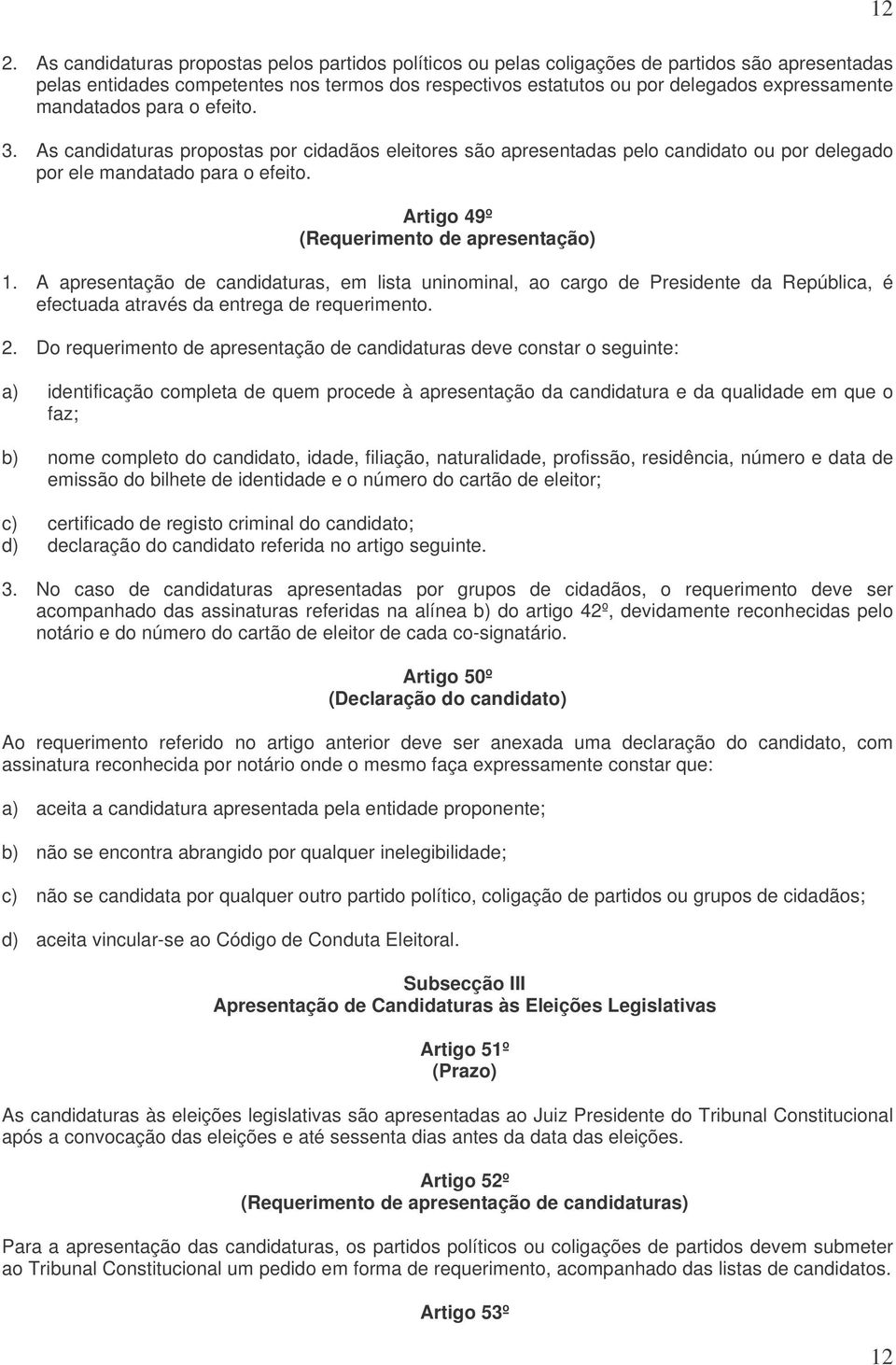 12

2. As candidaturas propostas pelos partidos políticos ou pelas coligações de partidos são apresentadas pelas entidades competentes nos termos dos respectivos estatutos ou por delegados expressamente mandatados para o efeito.

3. As candidaturas propostas por cidadãos eleitores são apresentadas pelo candidato ou por delegado por ele mandatado para o efeito.

Artigo 49º
(Requerimento de apresentação)

1. A apresentação de candidaturas, em lista uninominal, ao cargo de Presidente da República, é efectuada através da entrega de requerimento.

2. Do requerimento de apresentação de candidaturas deve constar o seguinte:

a) identificação completa de quem procede à apresentação da candidatura e da qualidade em que o faz;

b) nome completo do candidato, idade, filiação, naturalidade, profissão, residência, número e data de emissão do bilhete de identidade e o número do cartão de eleitor;

c) certificado de registo criminal do candidato;
d) declaração do candidato referida no artigo seguinte.

3. No caso de candidaturas apresentadas por grupos de cidadãos, o requerimento deve ser acompanhado das assinaturas referidas na alínea b) do artigo 42º, devidamente reconhecidas pelo notário e do número do cartão de eleitor de cada co-signatário.

Artigo 50º
(Declaração do candidato)

Ao requerimento referido no artigo anterior deve ser anexada uma declaração do candidato, com assinatura reconhecida por notário onde o mesmo faça expressamente constar que:

a) aceita a candidatura apresentada pela entidade proponente;

b) não se encontra abrangido por qualquer inelegibilidade;

c) não se candidata por qualquer outro partido político, coligação de partidos ou grupos de cidadãos;

d) aceita vincular-se ao Código de Conduta Eleitoral.

Subsecção III
Apresentação de Candidaturas às Eleições Legislativas

Artigo 51º
(Prazo)

As candidaturas às eleições legislativas são apresentadas ao Juiz Presidente do Tribunal Constitucional após a convocação das eleições e até sessenta dias antes da data das eleições.

Artigo 52º
(Requerimento de apresentação de candidaturas)

Para a apresentação das candidaturas, os partidos políticos ou coligações de partidos devem submeter ao Tribunal Constitucional um pedido em forma de requerimento, acompanhado das listas de candidatos.

Artigo 53º

12